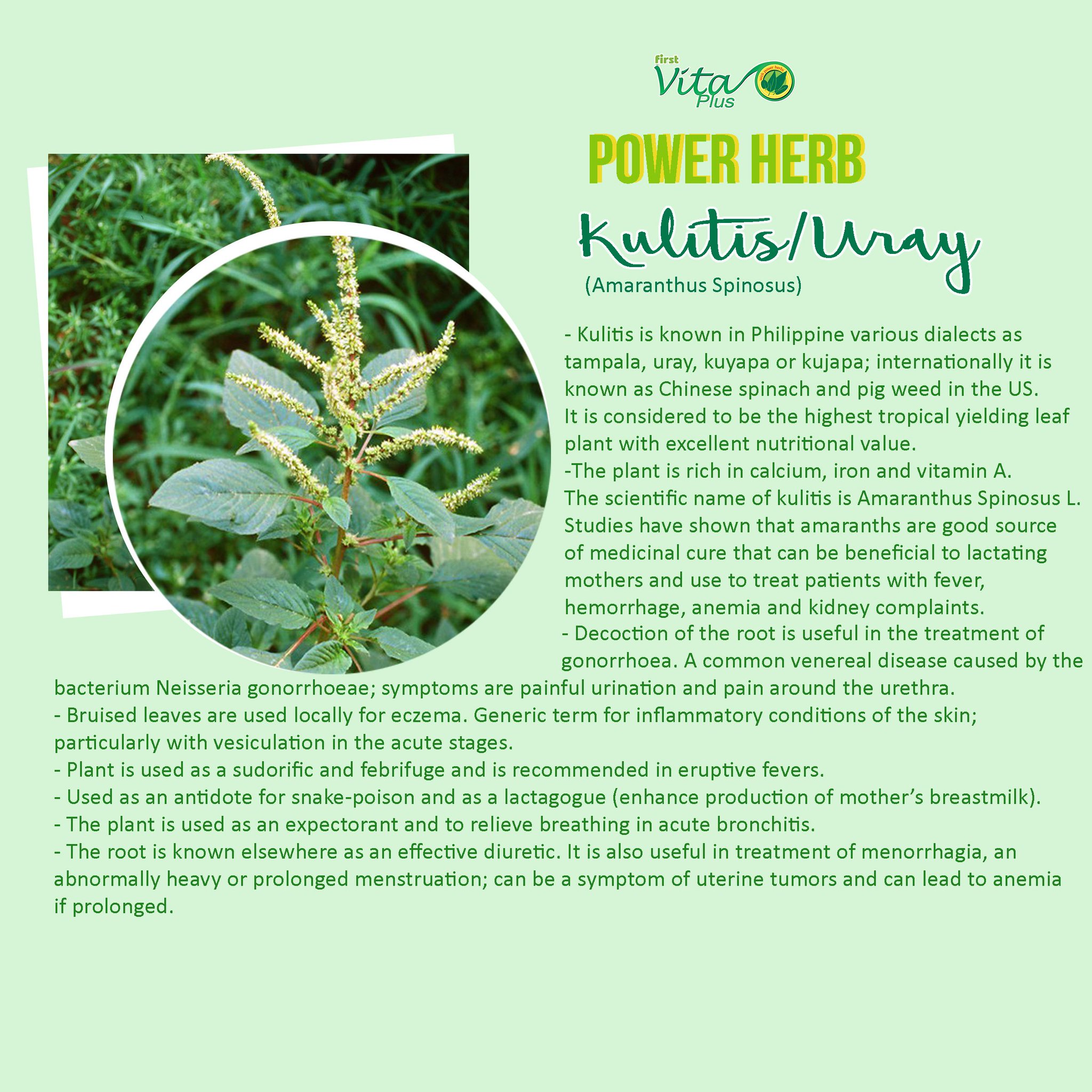 first
Vita
Plus

POWER HERB

Kulitis/Uray

(Amaranthus Spinosus)

- Kulitis is known in Philippine various dialects as tampala, uray, kuyapa or kujapa; internationally it is known as Chinese spinach and pig weed in the US. It is considered to be the highest tropical yielding leaf plant with excellent nutritional value.
-The plant is rich in calcium, iron and vitamin A. The scientific name of kulitis is Amaranthus Spinosus L. Studies have shown that amaranths are good source of medicinal cure that can be beneficial to lactating mothers and use to treat patients with fever, hemorrhage, anemia and kidney complaints.
- Decoction of the root is useful in the treatment of gonorrhoea. A common venereal disease caused by the bacterium Neisseria gonorrhoeae; symptoms are painful urination and pain around the urethra.
- Bruised leaves are used locally for eczema. Generic term for inflammatory conditions of the skin; particularly with vesiculation in the acute stages.
- Plant is used as a sudorific and febrifuge and is recommended in eruptive fevers.
- Used as an antidote for snake-poison and as a lactagogue (enhance production of mother's breastmilk).
- The plant is used as an expectorant and to relieve breathing in acute bronchitis.
- The root is known elsewhere as an effective diuretic. It is also useful in treatment of menorrhagia, an abnormally heavy or prolonged menstruation; can be a symptom of uterine tumors and can lead to anemia if prolonged.